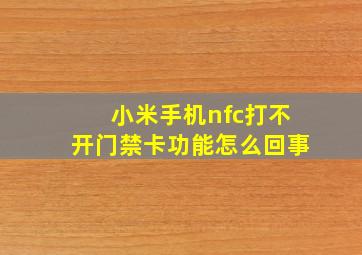 小米手机nfc打不开门禁卡功能怎么回事